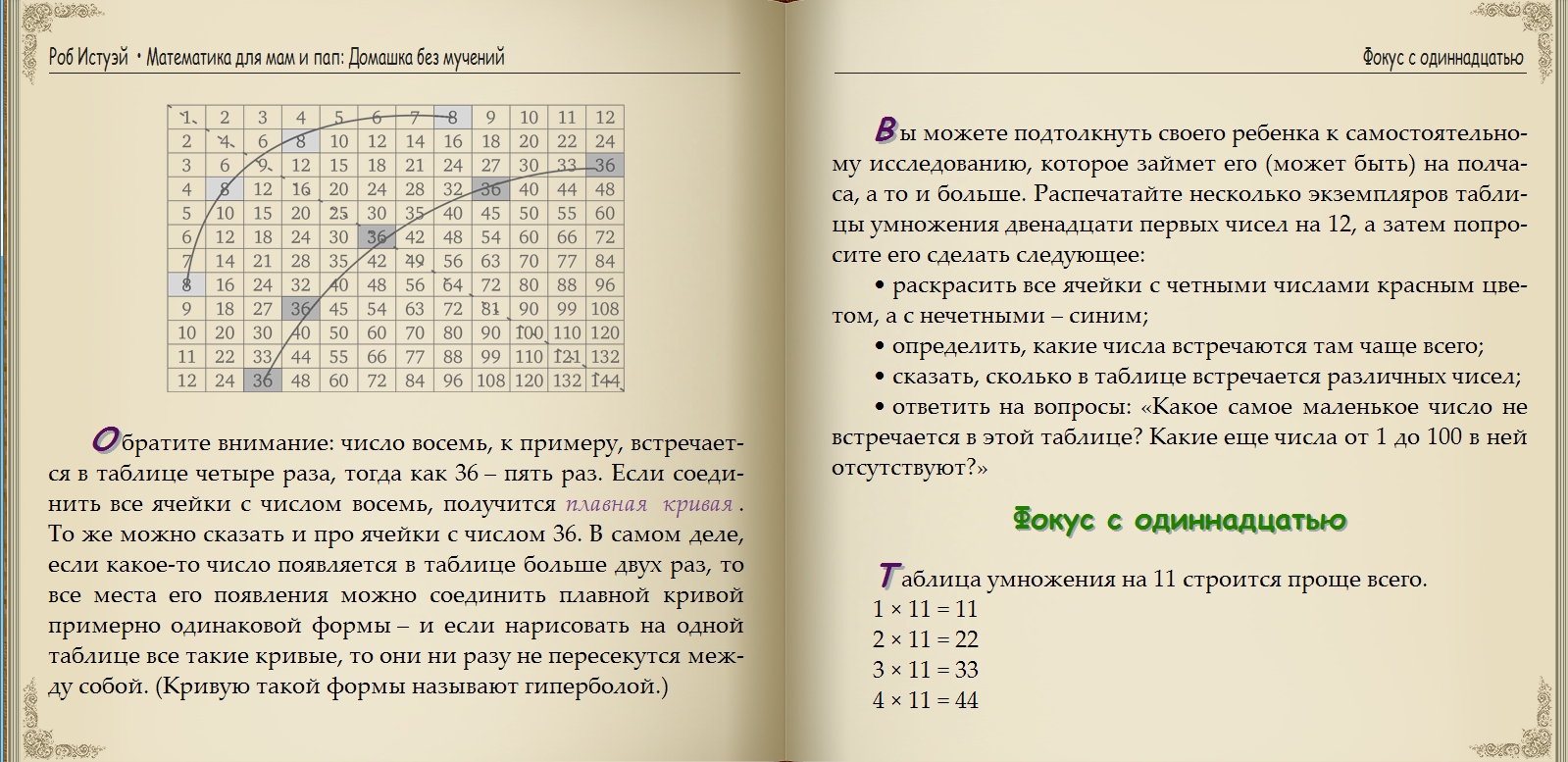 Роб Истуэй • Математика для мам и пап: Домашка без мучений

| 1 | 2 | 3 | 4 | 5 | 6 | 7 | 8 | 9 | 10 | 11 | 12 |
|---|---|---|---|---|---|---|---|---|---|---|---|
| 2 | 4 | 6 | 8 | 10 | 12 | 14 | 16 | 18 | 20 | 22 | 24 |
| 3 | 6 | 9 | 12 | 15 | 18 | 21 | 24 | 27 | 30 | 33 | 36 |
| 4 | 8 | 12 | 16 | 20 | 24 | 28 | 32 | 36 | 40 | 44 | 48 |
| 5 | 10 | 15 | 20 | 25 | 30 | 35 | 40 | 45 | 50 | 55 | 60 |
| 6 | 12 | 18 | 24 | 30 | 36 | 42 | 48 | 54 | 60 | 66 | 72 |
| 7 | 14 | 21 | 28 | 35 | 42 | 49 | 56 | 63 | 70 | 77 | 84 |
| 8 | 16 | 24 | 32 | 40 | 48 | 56 | 64 | 72 | 80 | 88 | 96 |
| 9 | 18 | 27 | 36 | 45 | 54 | 63 | 72 | 81 | 90 | 99 | 108 |
| 10 | 20 | 30 | 40 | 50 | 60 | 70 | 80 | 90 | 100 | 110 | 120 |
| 11 | 22 | 33 | 44 | 55 | 66 | 77 | 88 | 99 | 110 | 121 | 132 |
| 12 | 24 | 36 | 48 | 60 | 72 | 84 | 96 | 108 | 120 | 132 | 144 |

Обратите внимание: число восемь, к примеру, встречается в таблице четыре раза, тогда как 36 – пять раз. Если соединить все ячейки с числом восемь, получится плавная кривая. То же можно сказать и про ячейки с числом 36. В самом деле, если какое-то число появляется в таблице больше двух раз, то все места его появления можно соединить плавной кривой примерно одинаковой формы – и если нарисовать на одной таблице все такие кривые, то они ни разу не пересекутся между собой. (Кривую такой формы называют гиперболой.)

Фокус с одиннадцатью

Вы можете подтолкнуть своего ребенка к самостоятельному исследованию, которое займет его (может быть) на полчаса, а то и больше. Распечатайте несколько экземпляров таблицы умножения двенадцати первых чисел на 12, а затем попросите его сделать следующее:

• раскрасить все ячейки с четными числами красным цветом, а с нечетными – синим;

• определить, какие числа встречаются там чаще всего;

• сказать, сколько в таблице встречается различных чисел;

• ответить на вопросы: «Какое самое маленькое число не встречается в этой таблице? Какие еще числа от 1 до 100 в ней отсутствуют?»

Фокус с одиннадцатью

Таблица умножения на 11 строится проще всего.
$1 \times 11 = 11$
$2 \times 11 = 22$
$3 \times 11 = 33$
$4 \times 11 = 44$